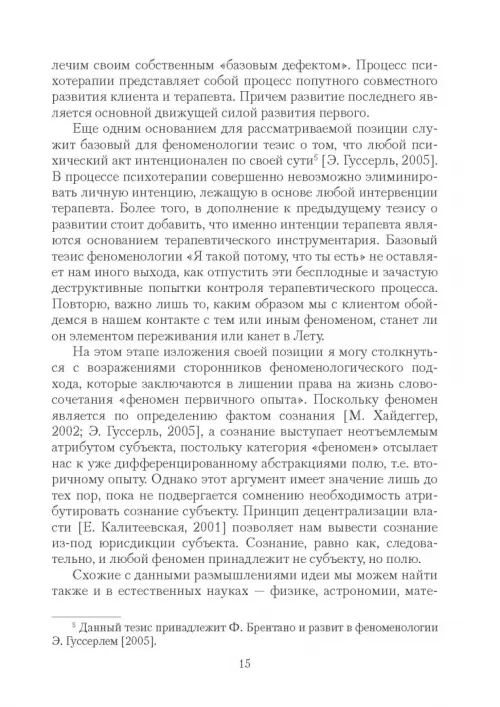 лечим своим собственным «базовым дефектом». Процесс психотерапии представляет собой процесс попутного совместного развития клиента и терапевта. Причем развитие последнего является основной движущей силой развития первого.

Еще одним основанием для рассматриваемой позиции служит базовый для феноменологии тезис о том, что любой психический акт интенционален по своей сути$^5$ [Э. Гуссерль, 2005]. В процессе психотерапии совершенно невозможно элиминировать личную интенцию, лежащую в основе любой интервенции терапевта. Более того, в дополнение к предыдущему тезису о развитии стоит добавить, что именно интенции терапевта являются основанием терапевтического инструментария. Базовый тезис феноменологии «Я такой потому, что ты есть» не оставляет нам иного выхода, как отпустить эти бесплодные и зачастую деструктивные попытки контроля терапевтического процесса. Повторю, важно лишь то, каким образом мы с клиентом обойдемся в нашем контакте с тем или иным феноменом, станет ли он элементом переживания или канет в Лету.

На этом этапе изложения своей позиции я могу столкнуться с возражениями сторонников феноменологического подхода, которые заключаются в лишении права на жизнь словосочетания «феномен первичного опыта». Поскольку феномен является по определению фактом сознания [М. Хайдеггер, 2002; Э. Гуссерль, 2005], а сознание выступает неотъемлемым атрибутом субъекта, постольку категория «феномен» отсылает нас к уже дифференцированному абстракциями полю, т.е. вторичному опыту. Однако этот аргумент имеет значение лишь до тех пор, пока не подвергается сомнению необходимость атрибутировать сознание субъекту. Принцип децентрализации власти [Е. Калитеевская, 2001] позволяет нам вывести сознание из-под юрисдикции субъекта. Сознание, равно как, следовательно, и любой феномен принадлежит не субъекту, но полю.

Схожие с данными размышлениями идеи мы можем найти также и в естественных науках — физике, астрономии, мате-

$^5$ Данный тезис принадлежит Ф. Брентано и развит в феноменологии Э. Гуссерлем [2005].

15